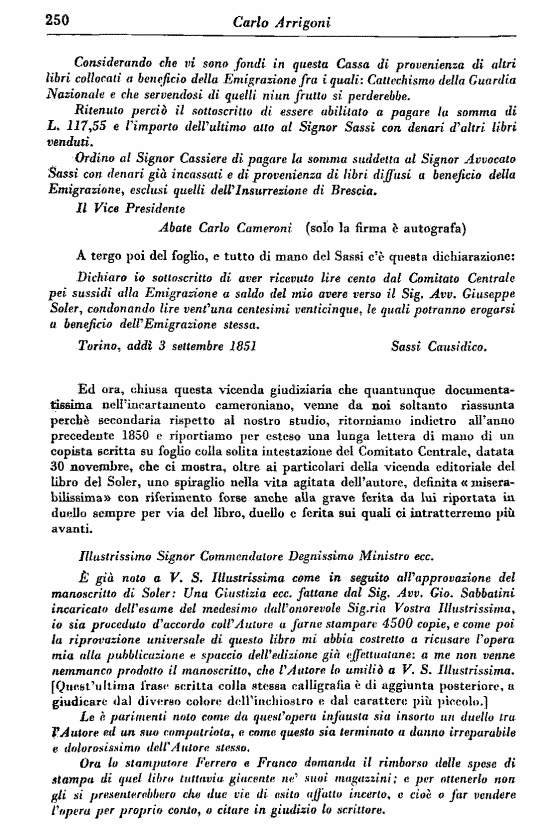 250 Carlo Arrigoni

Considerando che vi sono fondi in questa Cassa di provenienza di altri libri collocati a beneficio della Emigrazione fra i quali: Cattechismo della Guardia Nazionale e che servendosi di quelli niun frutto si perderebbe.

Ritenuto perciò il sottoscritto di essere abilitato a pagare la somma di L. 117,55 e l'importo dell'ultimo atto al Signor Sassi con denari d'altri libri venduti.

Ordino al Signor Cassiere di pagare la somma suddetta al Signor Avvocato Sassi con denari già incassati e di provenienza di libri diffusi a beneficio della Emigrazione, esclusi quelli dell'Insurrezione di Brescia.

Il Vice Presidente

Abate Carlo Cameroni (solo la firma è autografa)

A tergo poi del foglio, e tutto di mano del Sassi c'è questa dichiarazione:

Dichiaro io sottoscritto di aver ricevuto lire cento dal Comitato Centrale pei sussidi alla Emigrazione a saldo del mio avere verso il Sig. Avv. Giuseppe Soler, condonando lire vent'una centesimi venticinque, le quali potranno erogarsi a beneficio dell'Emigrazione stessa.

Torino, addì 3 settembre 1851 Sassi Causidico.

Ed ora, chiusa questa vicenda giudiziaria che quantunque documentatissima nell'incartamento cameroniano, venne da noi soltanto riassunta perchè secondaria rispetto al nostro studio, ritorniamo indietro all'anno precedente 1850 e riportiamo per esteso una lunga lettera di mano di un copista scritta su foglio colla solita intestazione del Comitato Centrale, datata 30 novembre, che ci mostra, oltre ai particolari della vicenda editoriale del libro del Soler, uno spiraglio nella vita agitata dell'autore, definita «miserabilissima» con riferimento forse anche alla grave ferita da lui riportata in duello sempre per via del libro, duello e ferita sui quali ci intratterremo più avanti.

Illustrissimo Signor Commendatore Degnissimo Ministro ecc.

È già noto a V. S. Illustrissima come in seguito all'approvazione del manoscritto di Soler: Una Giustizia ecc. fattane dal Sig. Avv. Gio. Sabbatini incaricato dell'esame del medesimo dall'onorevole Sig.ria Vostra Illustrissima, io sia proceduto d'accordo coll'Autore a farne stampare 4500 copie, e come poi la riprovazione universale di questo libro mi abbia costretto a ricusare l'opera mia alla pubblicazione e spaccio dell'edizione già effettuatane: a me non venne nemmanco prodotto il manoscritto, che l'Autore lo umiliò a V. S. Illustrissima. [Quest'ultima frase scritta colla stessa calligrafia è di aggiunta posteriore, a giudicare dal diverso colore dell'inchiostro e dal carattere più piccolo.]

Le è parimenti noto come da quest'opera infausta sia insorto un duello tra l'Autore ed un suo compatriota, e come questo sia terminato a danno irreparabile e dolorosissimo dell'Autore stesso.

Ora lo stampatore Ferrero e Franco domanda il rimborso delle spese di stampa di quel libro tuttavia giacente ne' suoi magazzini; e per ottenerlo non gli si presenterebbero che due vie di esito affatto incerto, e cioè o far vendere l'opera per proprio conto, o citare in giudizio lo scrittore.